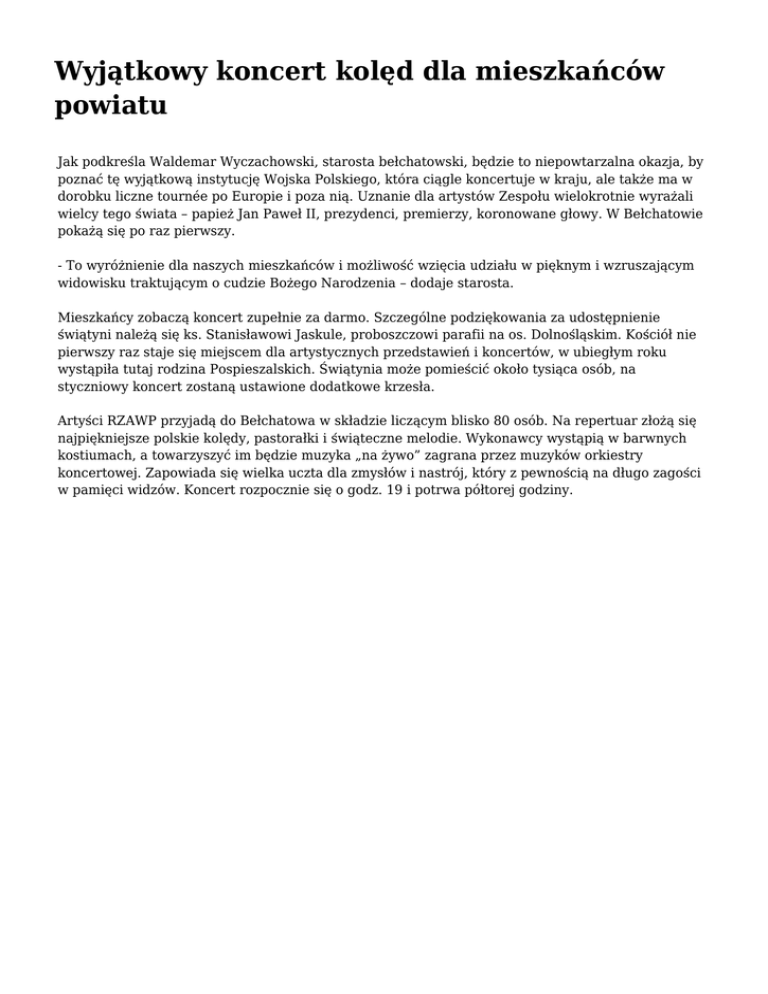 Wyjątkowy koncert kolęd dla mieszkańców powiatu

Jak podkreśla Waldemar Wyczachowski, starosta bełchatowski, będzie to niepowtarzalna okazja, by poznać tę wyjątkową instytucję Wojska Polskiego, która ciągle koncertuje w kraju, ale także ma w dorobku liczne tournée po Europie i poza nią. Uznanie dla artystów Zespołu wielokrotnie wyrażali wielcy tego świata – papież Jan Paweł II, prezydenci, premierzy, koronowane głowy. W Bełchatowie pokażą się po raz pierwszy.

- To wyróżnienie dla naszych mieszkańców i możliwość wzięcia udziału w pięknym i wzruszającym widowisku traktującym o cudzie Bożego Narodzenia – dodaje starosta.

Mieszkańcy zobaczą koncert zupełnie za darmo. Szczególne podziękowania za udostępnienie świątyni należą się ks. Stanisławowi Jaskule, proboszczowi parafii na os. Dolnośląskim. Kościół nie pierwszy raz staje się miejscem dla artystycznych przedstawień i koncertów, w ubiegłym roku wystąpiła tutaj rodzina Pospieszalskich. Świątynia może pomieścić około tysiąca osób, na styczniowy koncert zostaną ustawione dodatkowe krzesła.

Artyści RZAWP przyjadą do Bełchatowa w składzie liczącym blisko 80 osób. Na repertuar złożą się najpiękniejsze polskie kolędy, pastorałki i świąteczne melodie. Wykonawcy wystąpią w barwnych kostiumach, a towarzyszyć im będzie muzyka „na żywo" zagrana przez muzyków orkiestry koncertowej. Zapowiada się wielka uczta dla zmysłów i nastrój, który z pewnością na długo zagości w pamięci widzów. Koncert rozpocznie się o godz. 19 i potrwa półtorej godziny.